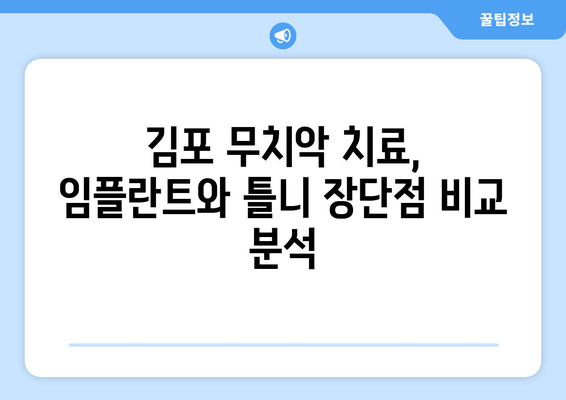 꿀팁정보

김포 무치악 치료, 임플란트와 틀니 장단점 비교 분석